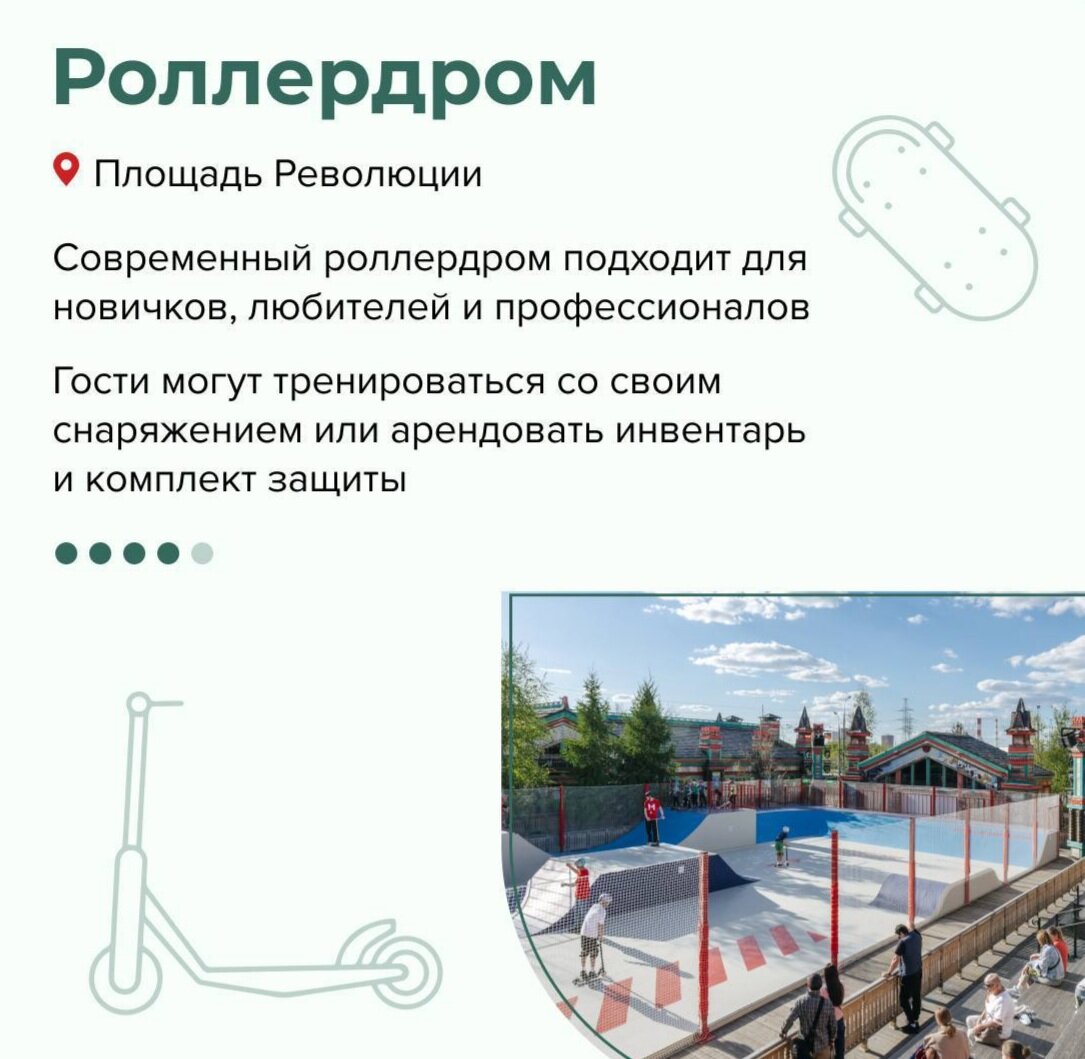 Роллердром

Площадь Революции

Современный роллердром подходит для новичков, любителей и профессионалов

Гости могут тренироваться со своим снаряжением или арендовать инвентарь и комплект защиты